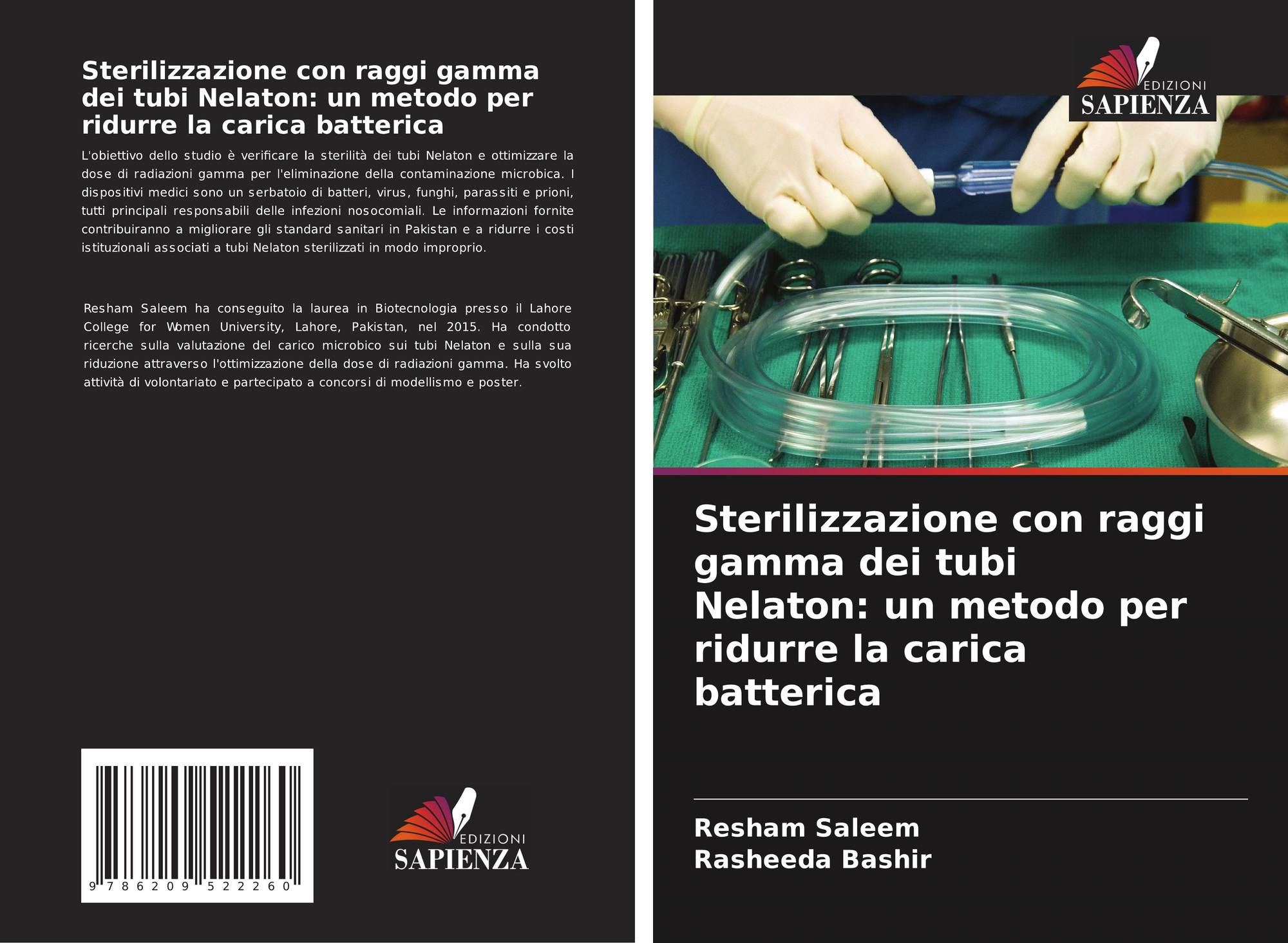 Sterilizzazione con raggi gamma dei tubi Nelaton: un metodo per ridurre la carica batterica

L'obiettivo dello studio è verificare la sterilità dei tubi Nelaton e ottimizzare la dose di radiazioni gamma per l'eliminazione della contaminazione microbica. I dispositivi medici sono un serbatoio di batteri, virus, funghi, parassiti e prioni, tutti principali responsabili delle infezioni nosocomiali. Le informazioni fornite contribuiranno a migliorare gli standard sanitari in Pakistan e a ridurre i costi istituzionali associati a tubi Nelaton sterilizzati in modo improprio.

Resham Saleem ha conseguito la laurea in Biotecnologia presso il Lahore College for Women University, Lahore, Pakistan, nel 2015. Ha condotto ricerche sulla valutazione del carico microbico sui tubi Nelaton e sulla sua riduzione attraverso l'ottimizzazione della dose di radiazioni gamma. Ha svolto attività di volontariato e partecipato a concorsi di modellismo e poster.

9 786209 522260

EDIZIONI
SAPIENZA

EDIZIONI
SAPIENZA

Sterilizzazione con raggi gamma dei tubi Nelaton: un metodo per ridurre la carica batterica

Resham Saleem
Rasheeda Bashir